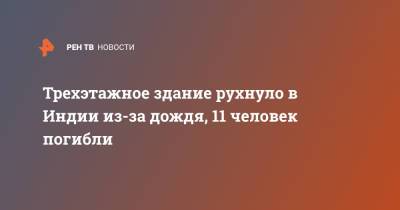 РЕН ТВ НОВОСТИ

Трехэтажное здание рухнуло в Индии из-за дождя, 11 человек погибли